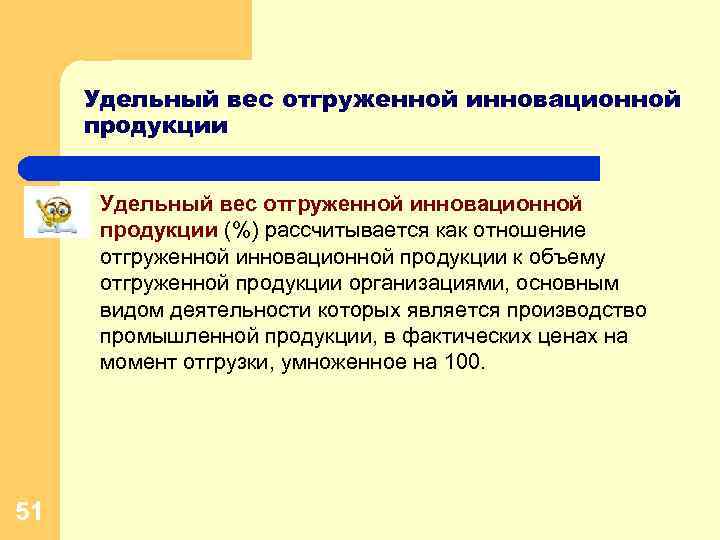 Удельный вес отгруженной инновационной продукции

Удельный вес отгруженной инновационной продукции (%) рассчитывается как отношение отгруженной инновационной продукции к объему отгруженной продукции организациями, основным видом деятельности которых является производство промышленной продукции, в фактических ценах на момент отгрузки, умноженное на 100.

51